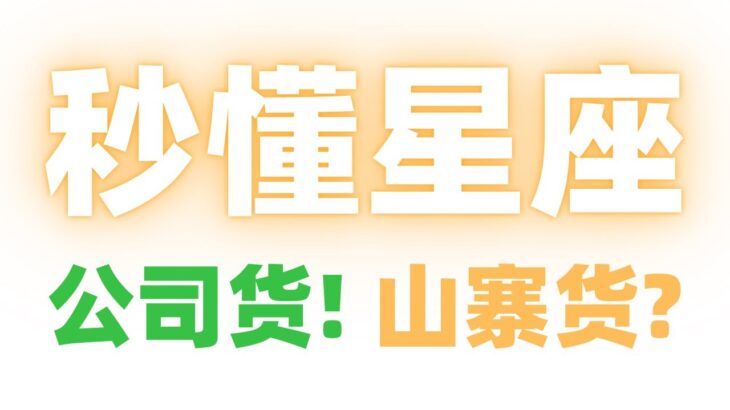 秒懂星座

公司货！山寨货？